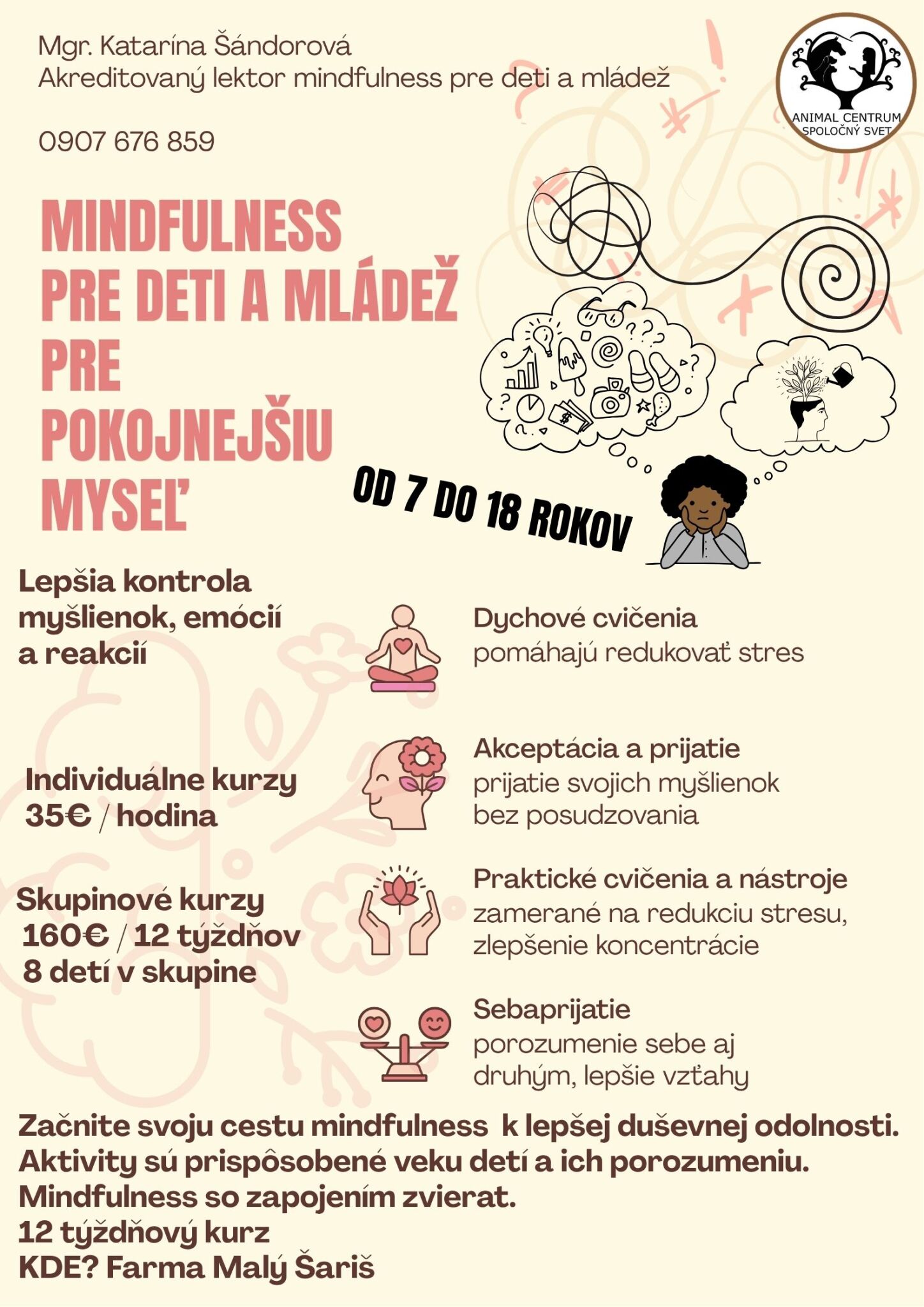 Mgr. Katarína Šándorová
Akreditovaný lektor mindfulness pre deti a mládež

0907 676 859

ANIMAL CENTRUM
SPOLOČNÝ SVET

MINDFULNESS
PRE DETI A MLÁDEŽ
PRE
POKOJNEJŠIU
MYSEĽ

OD 7 DO 18 ROKOV

Lepšia kontrola myšlienok, emócií a reakcií

Individuálne kurzy
35€ / hodina

Skupinové kurzy
160€ / 12 týždňov
8 detí v skupine

Dychové cvičenia
pomáhajú redukovať stres

Akceptácia a prijatie
prijatie svojich myšlienok bez posudzovania

Praktické cvičenia a nástroje
zamerané na redukciu stresu, zlepšenie koncentrácie

Sebaprijatie
porozumenie sebe aj druhým, lepšie vzťahy

Začnite svoju cestu mindfulness k lepšej duševnej odolnosti.
Aktivity sú prispôsobené veku detí a ich porozumeniu.
Mindfulness so zapojením zvierat.
12 týždňový kurz
KDE? Farma Malý Šariš